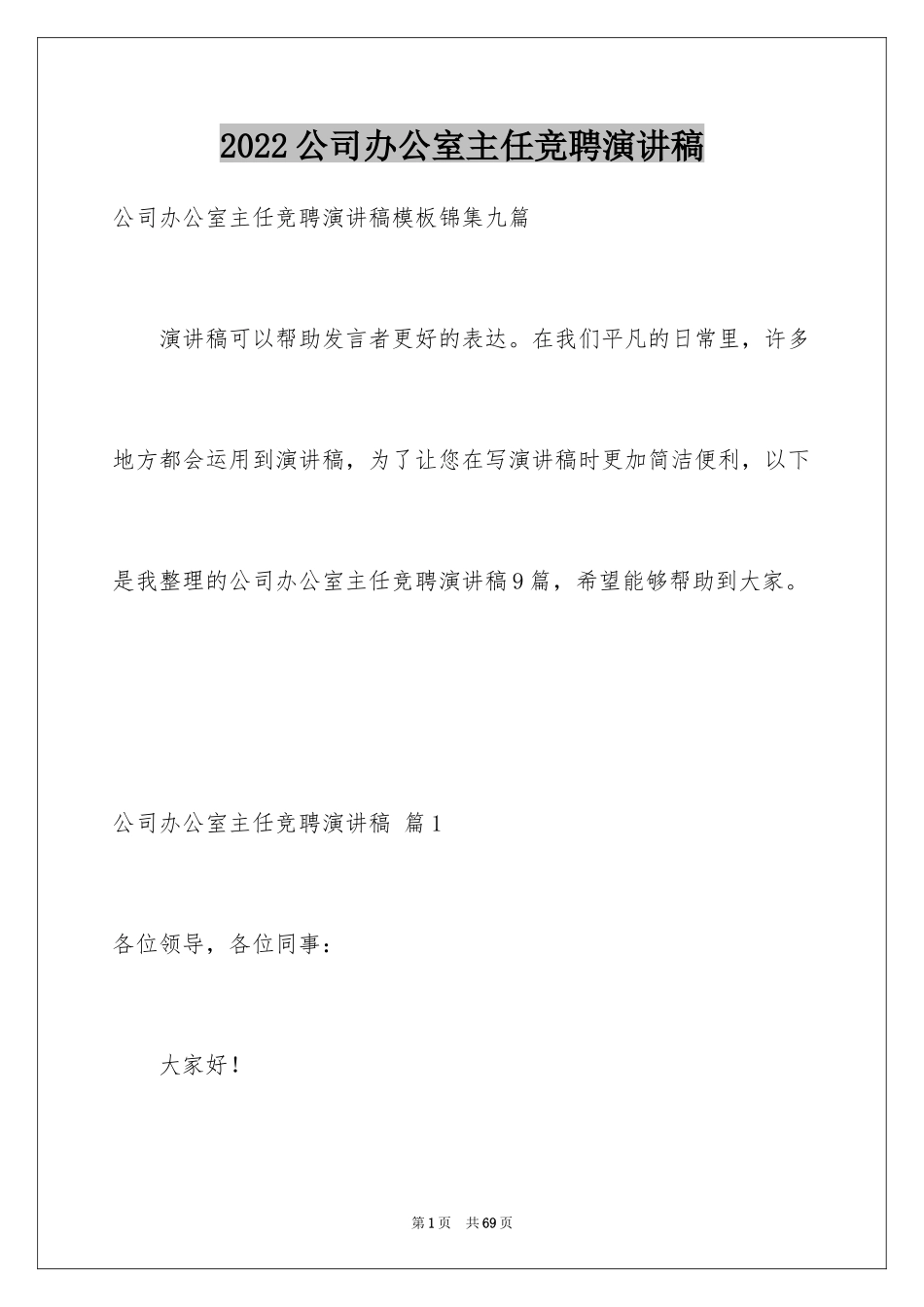 2022公司办公室主任竞聘演讲稿

公司办公室主任竞聘演讲稿模板锦集九篇

演讲稿可以帮助发言者更好的表达。在我们平凡的日常里，许多地方都会运用到演讲稿，为了让您在写演讲稿时更加简洁便利，以下是我整理的公司办公室主任竞聘演讲稿9篇，希望能够帮助到大家。

公司办公室主任竞聘演讲稿 篇1

各位领导，各位同事：

大家好！

第1页 共69页